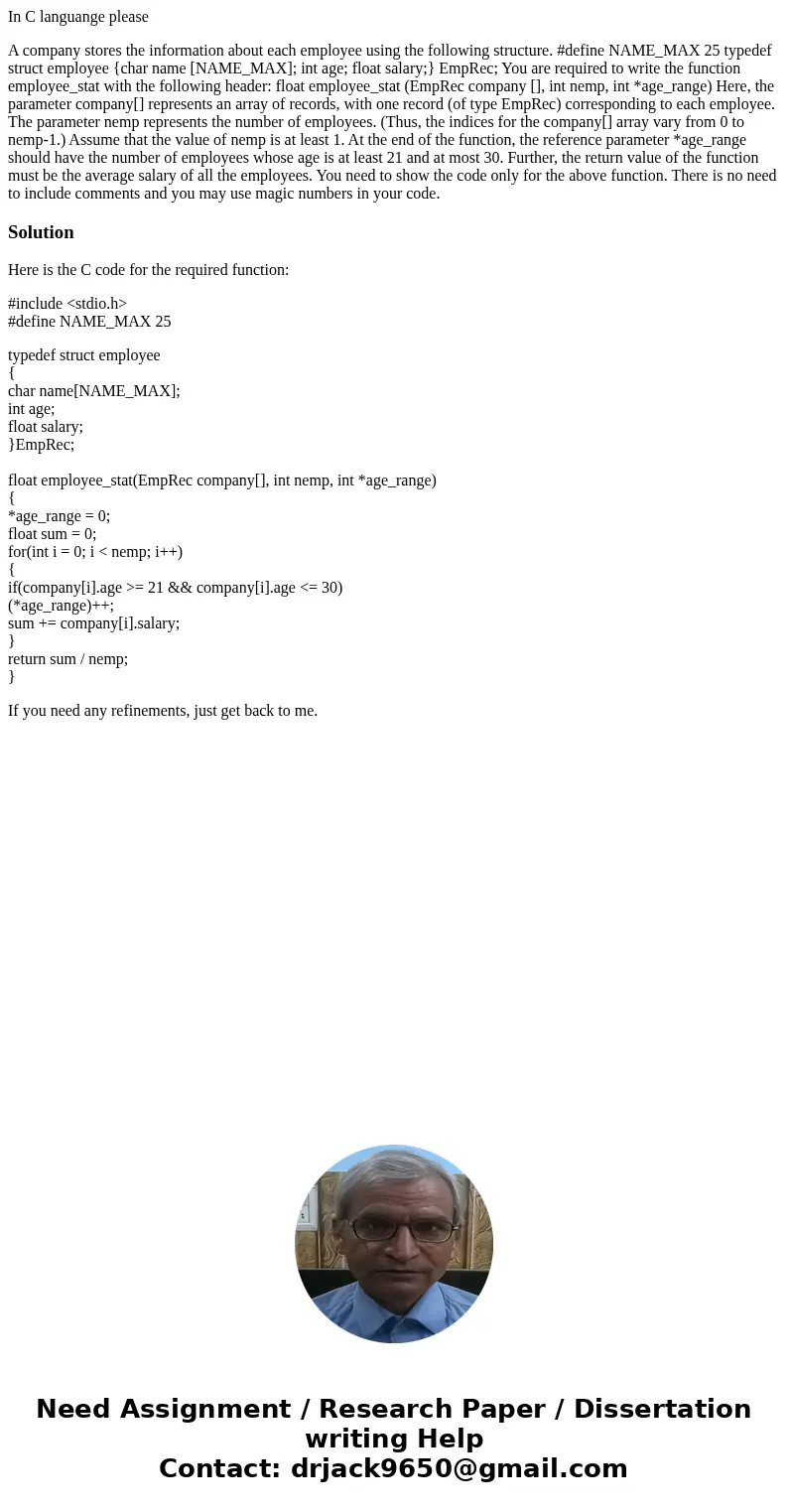 In C languange please

A company stores the information about each employee using the following structure. #define NAME_MAX 25 typedef struct employee {char name [NAME_MAX]; int age; float salary;} EmpRec; You are required to write the function employee_stat with the following header: float employee_stat (EmpRec company [], int nemp, int *age_range) Here, the parameter company[] represents an array of records, with one record (of type EmpRec) corresponding to each employee. The parameter nemp represents the number of employees. (Thus, the indices for the company[] array vary from 0 to nemp-1.) Assume that the value of nemp is at least 1. At the end of the function, the reference parameter *age_range should have the number of employees whose age is at least 21 and at most 30. Further, the return value of the function must be the average salary of all the employees. You need to show the code only for the above function. There is no need to include comments and you may use magic numbers in your code.

Solution

Here is the C code for the required function:

#include <stdio.h>
#define NAME_MAX 25

typedef struct employee
{
char name[NAME_MAX];
int age;
float salary;
}EmpRec;

float employee_stat(EmpRec company[], int nemp, int *age_range)
{
*age_range = 0;
float sum = 0;
for(int i = 0; i < nemp; i++)
{
if(company[i].age >= 21 && company[i].age <= 30)
(*age_range)++;
sum += company[i].salary;
}
return sum / nemp;
}

If you need any refinements, just get back to me.

Need Assignment / Research Paper / Dissertation writing Help
Contact: drjack9650@gmail.com